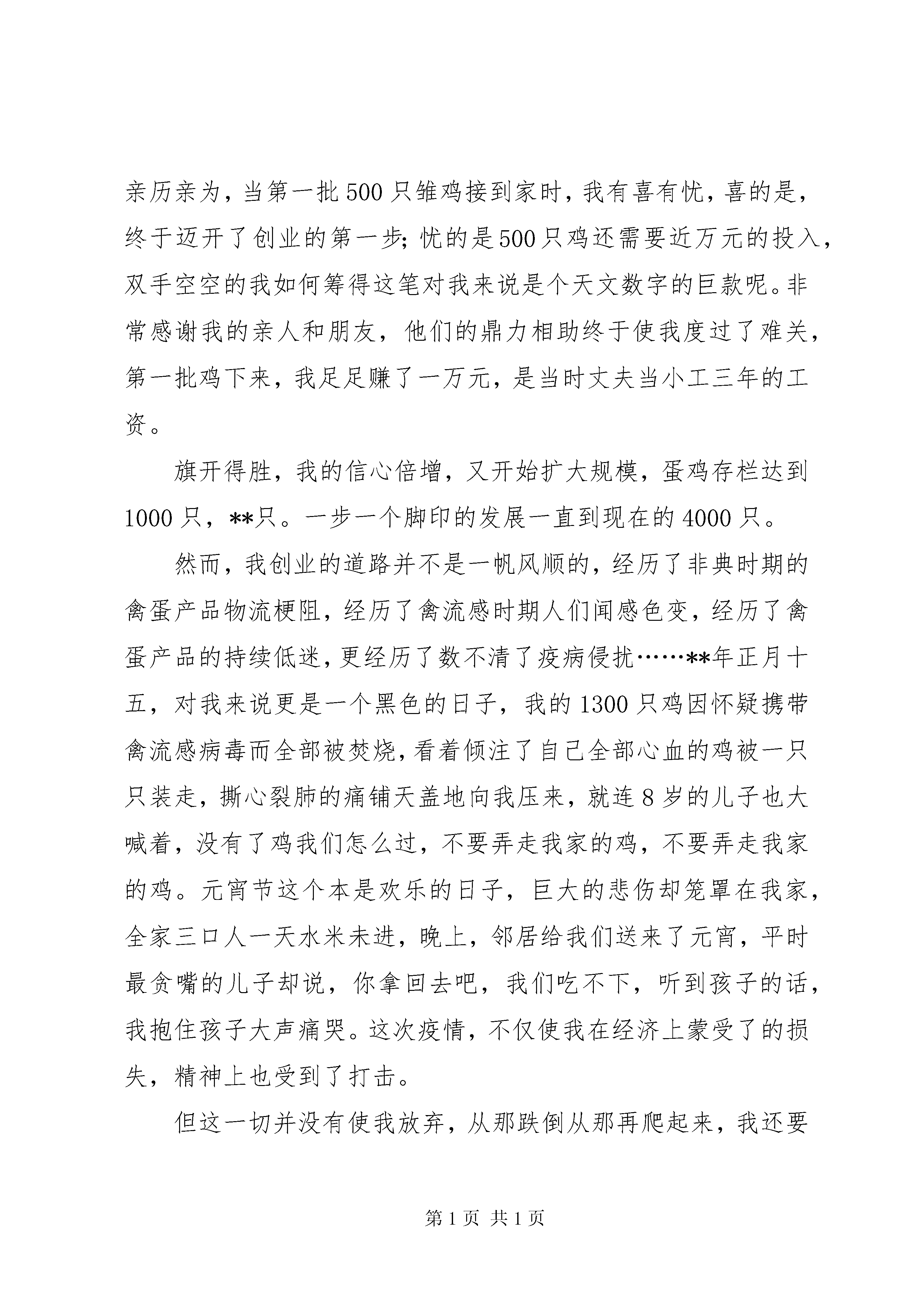 亲历亲为，当第一批500只雏鸡接到家时，我有喜有忧，喜的是，终于迈开了创业的第一步；忧的是500只鸡还需要近万元的投入，双手空空的我如何筹得这笔对我来说是个天文数字的巨款呢。非常感谢我的亲人和朋友，他们的鼎力相助终于使我度过了难关，第一批鸡下来，我足足赚了一万元，是当时丈夫当小工三年的工资。

旗开得胜，我的信心倍增，又开始扩大规模，蛋鸡存栏达到1000只，**只。一步一个脚印的发展一直到现在的4000只。

然而，我创业的道路并不是一帆风顺的，经历了非典时期的禽蛋产品物流梗阻，经历了禽流感时期人们闻感色变，经历了禽蛋产品的持续低迷，更经历了数不清了疫病侵扰……**年正月十五，对我来说更是一个黑色的日子，我的1300只鸡因怀疑携带禽流感病毒而全部被焚烧，看着倾注了自己全部心血的鸡被一只只装走，撕心裂肺的痛铺天盖地向我压来，就连8岁的儿子也大喊着，没有了鸡我们怎么过，不要弄走我家的鸡，不要弄走我家的鸡。元宵节这个本是欢乐的日子，巨大的悲伤却笼罩在我家，全家三口人一天水米未进，晚上，邻居给我们送来了元宵，平时最贪嘴的儿子却说，你拿回去吧，我们吃不下，听到孩子的话，我抱住孩子大声痛哭。这次疫情，不仅使我在经济上蒙受了的损失，精神上也受到了打击。

但这一切并没有使我放弃，从那跌倒从那再爬起来，我还要

第1页 共1页